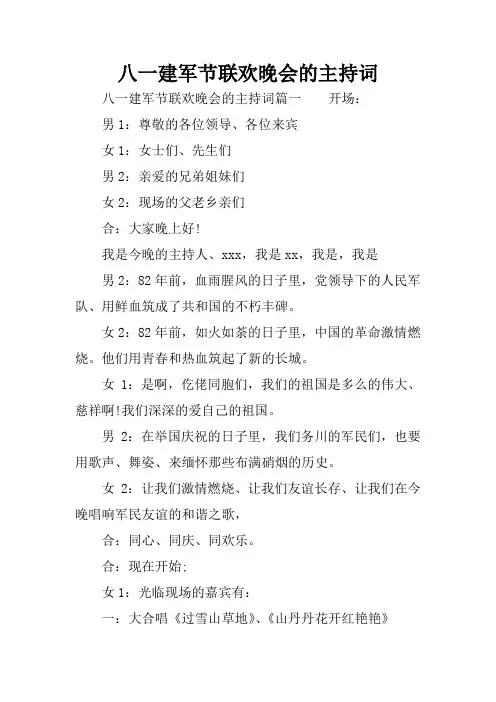 八一建军节联欢晚会的主持词

八一建军节联欢晚会的主持词篇一　　开场：

男 1：尊敬的各位领导、各位来宾

女 1：女士们、先生们

男 2：亲爱的兄弟姐妹们

女 2：现场的父老乡亲们

合：大家晚上好!

我是今晚的主持人、xxx，我是 xx，我是，我是

男 2：82 年前，血雨腥风的日子里，党领导下的人民军队、用鲜血筑成了共和国的不朽丰碑。

女 2：82 年前，如火如荼的日子里，中国的革命激情燃烧。他们用青春和热血筑起了新的长城。

女 1：是啊，仡佬同胞们，我们的祖国是多么的伟大、慈祥啊!我们深深的爱自己的祖国。

男 2：在举国庆祝的日子里，我们务川的军民们，也要用歌声、舞姿、来缅怀那些布满硝烟的历史。

女 2：让我们激情燃烧、让我们友谊长存、让我们在今晚唱响军民友谊的和谐之歌，

合：同心、同庆、同欢乐。

合：现在开始:

女 1：光临现场的嘉宾有：

一：大合唱《过雪山草地》、《山丹丹花开红艳艳》